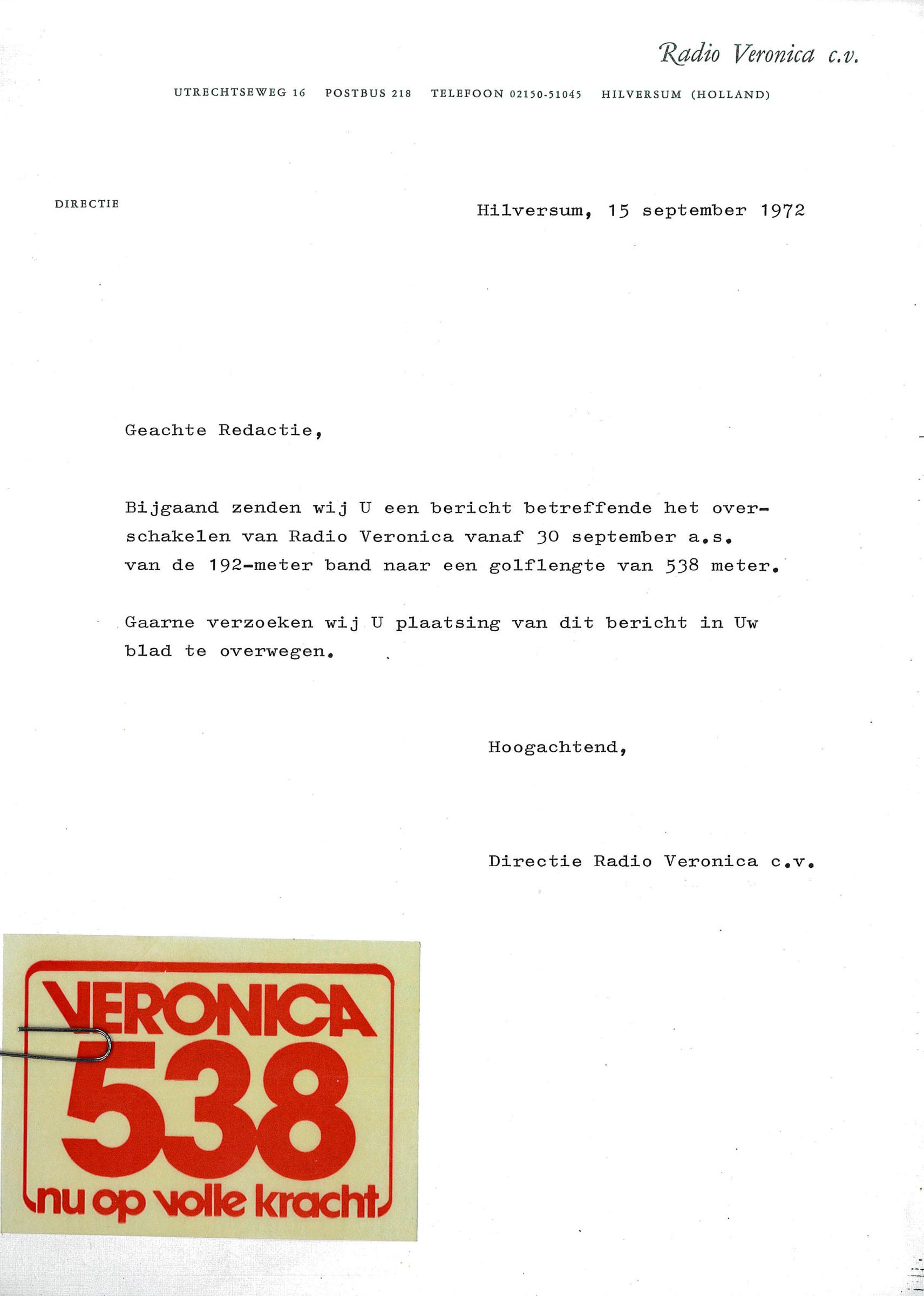 Radio Veronica c.v.

UTRECHTSEWEG 16 POSTBUS 218 TELEFOON 02150-51045 HILVERSUM (HOLLAND)

DIRECTIE

Hilversum, 15 september 1972

Geachte Redactie,

Bijgaand zenden wij U een bericht betreffende het overschakelen van Radio Veronica vanaf 30 september a.s. van de 192-meter band naar een golflengte van 538 meter.

Gaarne verzoeken wij U plaatsing van dit bericht in Uw blad te overwegen.

Hoogachtend,

Directie Radio Veronica c.v.

VERONICA
538
nu op volle kracht